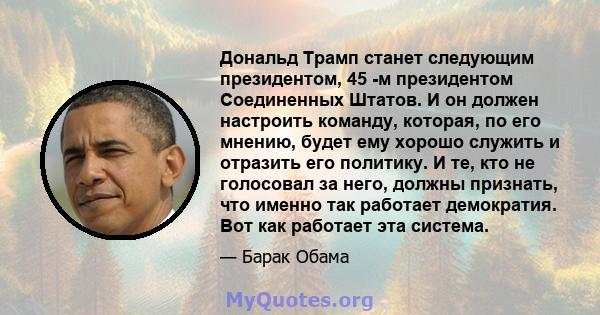 Дональд Трамп станет следующим президентом, 45 -м президентом Соединенных Штатов. И он должен настроить команду, которая, по его мнению, будет ему хорошо служить и отразить его политику. И те, кто не голосовал за него, должны признать, что именно так работает демократия. Вот как работает эта система.

— Барак Обама

MyQuotes.org